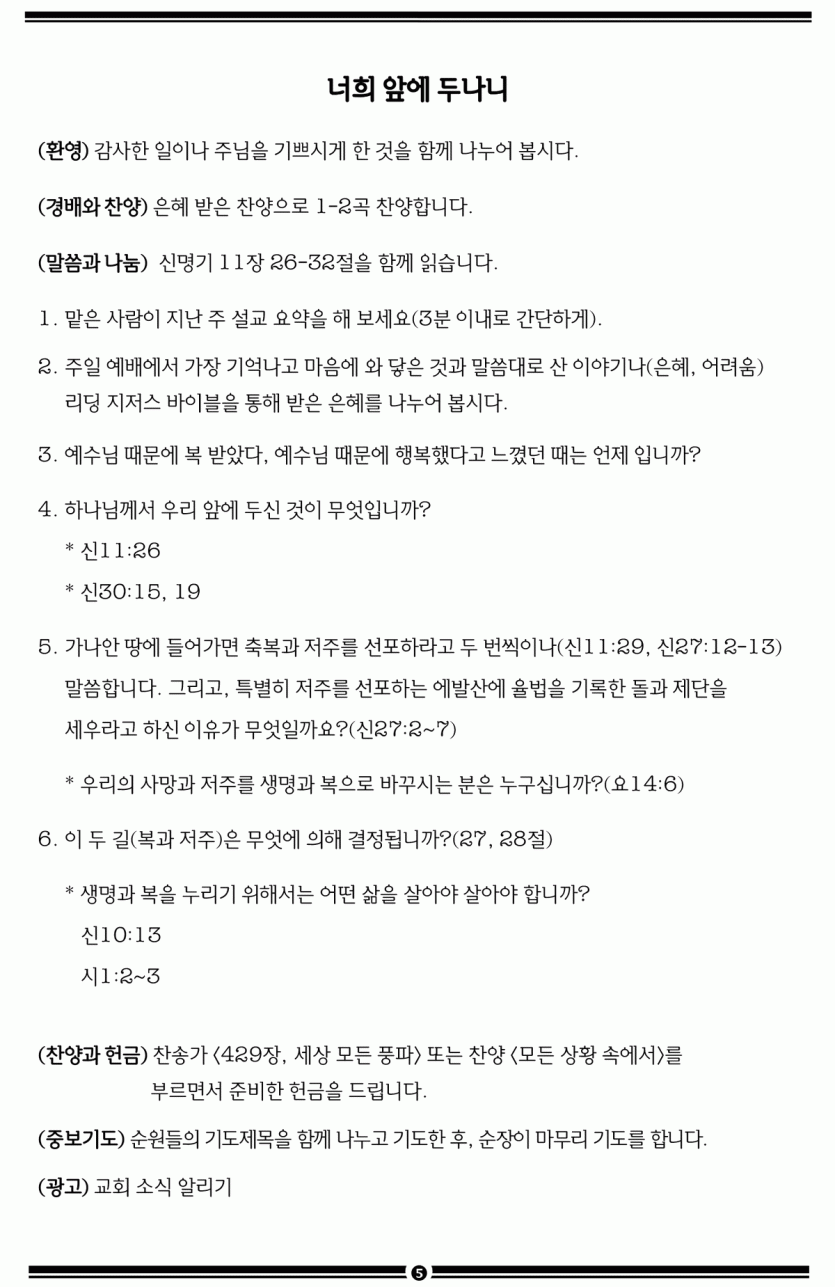 너희 앞에 두나니

(환영) 감사한 일이나 주님을 기쁘시게 한 것을 함께 나누어 봅시다.

(경배와 찬양) 은혜 받은 찬양으로 1-2곡 찬양합니다.

(말씀과 나눔) 신명기 11장 26-32절을 함께 읽습니다.

1. 맡은 사람이 지난 주 설교 요약을 해 보세요(3분 이내로 간단하게).

2. 주일 예배에서 가장 기억나고 마음에 와 닿은 것과 말씀대로 산 이야기나(은혜, 어려움) 리딩 지저스 바이블을 통해 받은 은혜를 나누어 봅시다.

3. 예수님 때문에 복 받았다, 예수님 때문에 행복했다고 느꼈던 때는 언제 입니까?

4. 하나님께서 우리 앞에 두신 것이 무엇입니까?
* 신11:26
* 신30:15, 19

5. 가나안 땅에 들어가면 축복과 저주를 선포하라고 두 번씩이나(신11:29, 신27:12-13) 말씀합니다. 그리고, 특별히 저주를 선포하는 에발산에 율법을 기록한 돌과 제단을 세우라고 하신 이유가 무엇일까요?(신27:2~7)

* 우리의 사망과 저주를 생명과 복으로 바꾸시는 분은 누구십니까?(요14:6)

6. 이 두 길(복과 저주)은 무엇에 의해 결정됩니까?(27, 28절)

* 생명과 복을 누리기 위해서는 어떤 삶을 살아야 살아야 합니까?
신10:13
시1:2~3

(찬양과 헌금) 찬송가 <429장, 세상 모든 풍파> 또는 찬양 <모든 상황 속에서>를 부르면서 준비한 헌금을 드립니다.

(중보기도) 순원들의 기도제목을 함께 나누고 기도한 후, 순장이 마무리 기도를 합니다.

(광고) 교회 소식 알리기

5